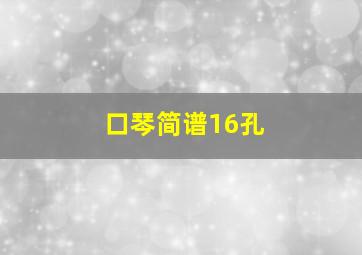 口琴简谱16孔